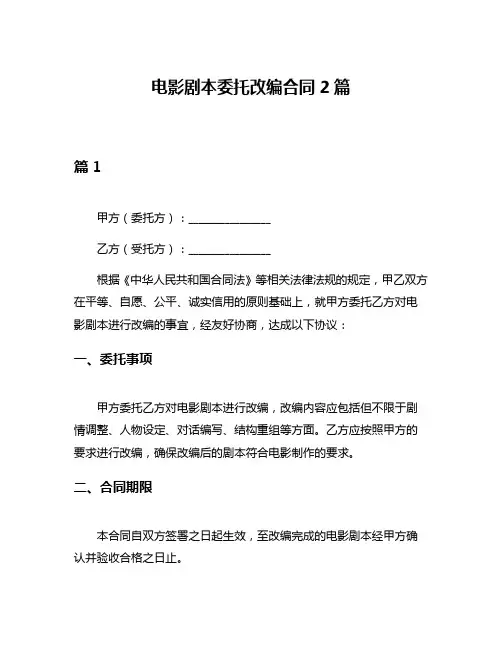 电影剧本委托改编合同 2 篇

篇 1

甲方（委托方）：______________

乙方（受托方）：______________

根据《中华人民共和国合同法》等相关法律法规的规定，甲乙双方在平等、自愿、公平、诚实信用的原则基础上，就甲方委托乙方对电影剧本进行改编的事宜，经友好协商，达成以下协议：

一、委托事项

甲方委托乙方对电影剧本进行改编，改编内容应包括但不限于剧情调整、人物设定、对话编写、结构重组等方面。乙方应按照甲方的要求进行改编，确保改编后的剧本符合电影制作的要求。

二、合同期限

本合同自双方签署之日起生效，至改编完成的电影剧本经甲方确认并验收合格之日止。